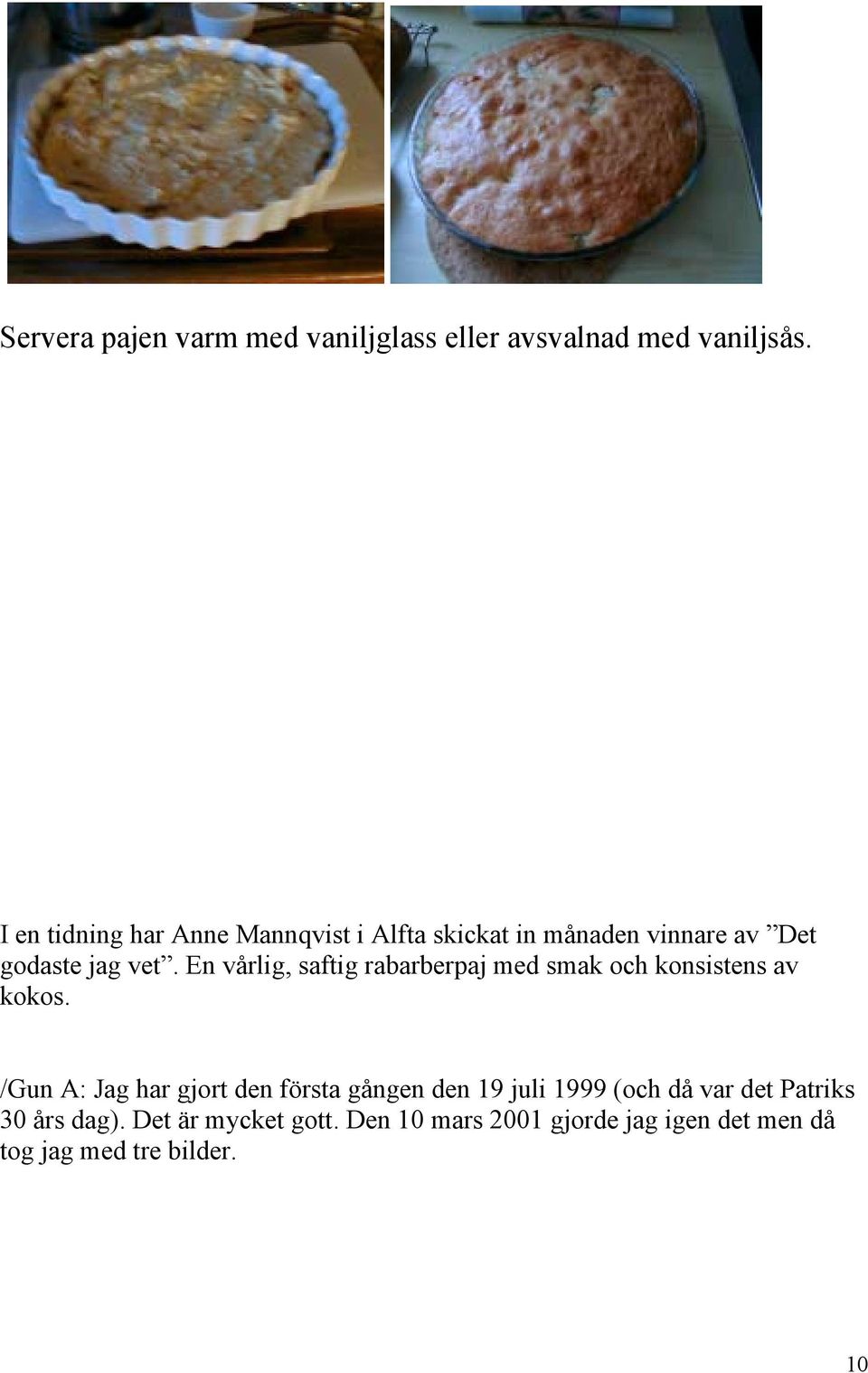 Servera pajen varm med vaniljglass eller avsvalnad med vaniljsås.

I en tidning har Anne Mannqvist i Alfta skickat in månaden vinnare av ”Det godaste jag vet”. En vårlig, saftig rabarberpaj med smak och konsistens av kokos.

/Gun A: Jag har gjort den första gången den 19 juli 1999 (och då var det Patriks 30 års dag). Det är mycket gott. Den 10 mars 2001 gjorde jag igen det men då tog jag med tre bilder.

10